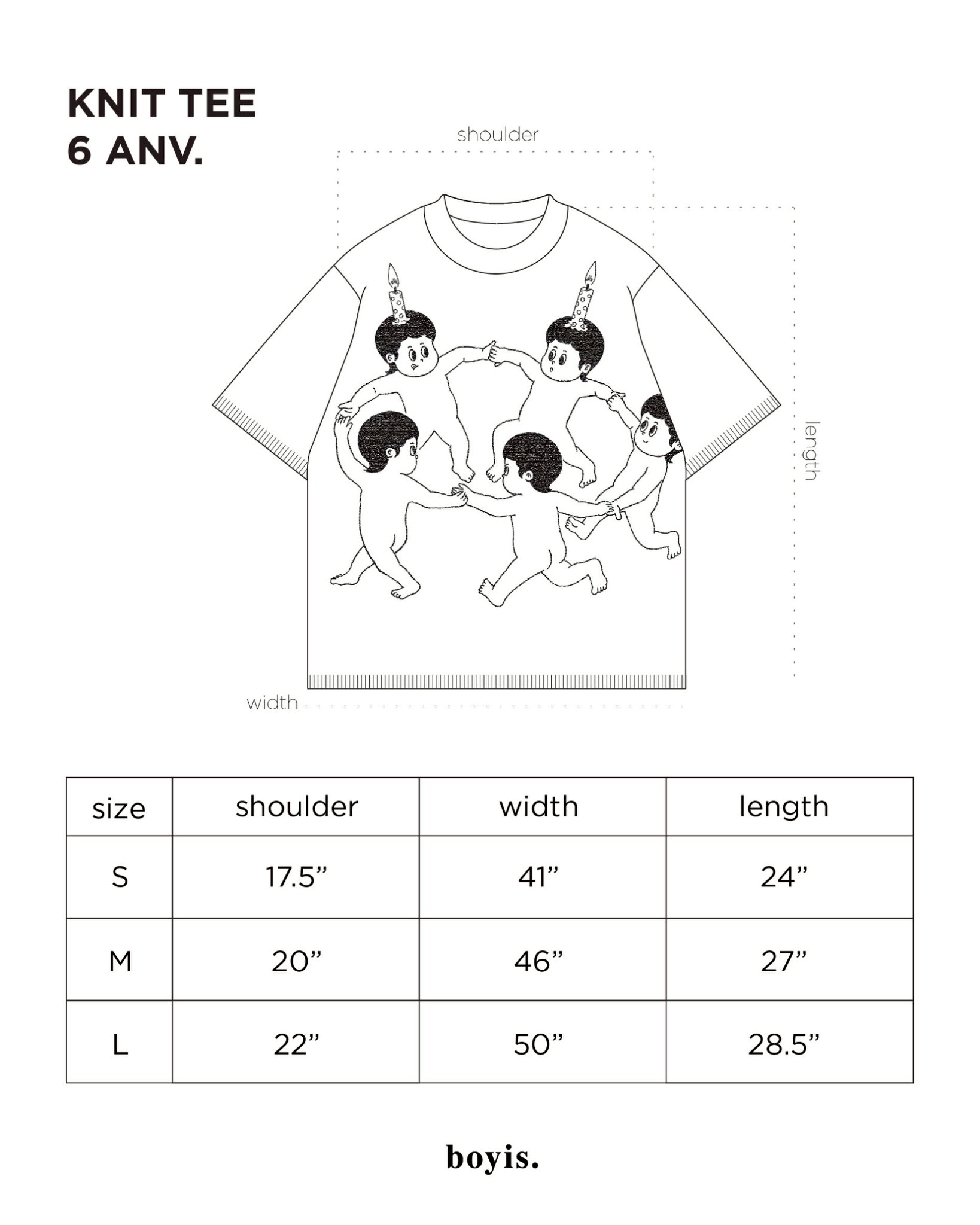 KNIT TEE
6 ANV.

shoulder

length

width

| size | shoulder | width | length |
|---|---|---|---|
| S | 17.5” | 41” | 24” |
| M | 20” | 46” | 27” |
| L | 22” | 50” | 28.5” |

boyis.